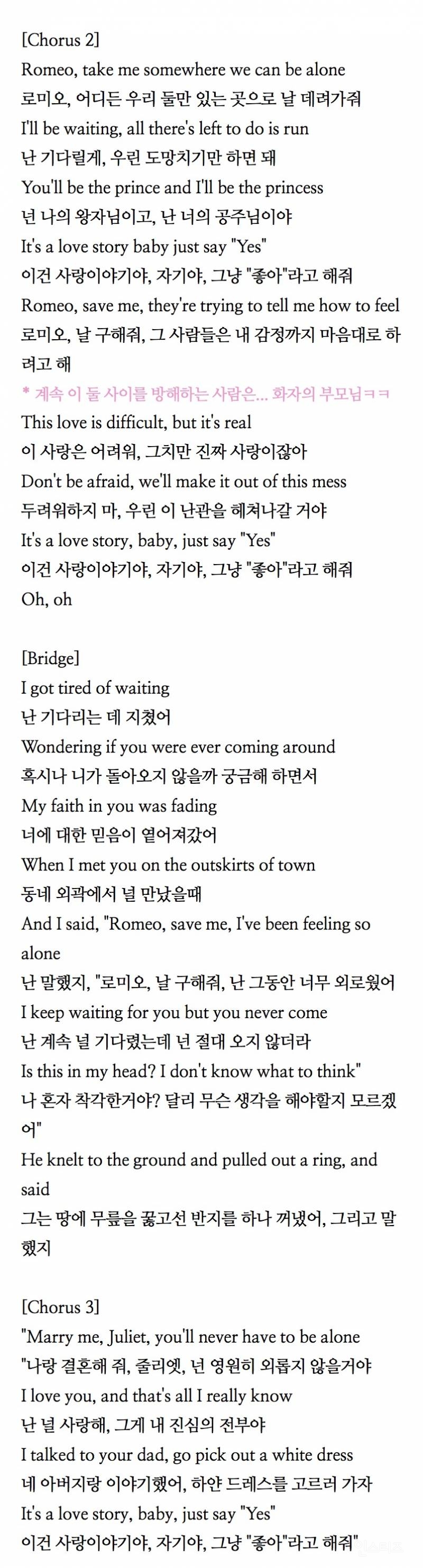 [Chorus 2]
Romeo, take me somewhere we can be alone
로미오, 어디든 우리 둘만 있는 곳으로 날 데려가줘
I'll be waiting, all there's left to do is run
난 기다릴게, 우린 도망치기만 하면 돼
You'll be the prince and I'll be the princess
넌 나의 왕자님이고, 난 너의 공주님이야
It's a love story baby just say "Yes"
이건 사랑이야기야, 자기야, 그냥 "좋아"라고 해줘
Romeo, save me, they're trying to tell me how to feel
로미오, 날 구해줘, 그 사람들은 내 감정까지 마음대로 하려고 해
* 계속 이 둘 사이를 방해하는 사람은... 화자의 부모님ㅋㅋ
This love is difficult, but it's real
이 사랑은 어려워, 그치만 진짜 사랑이잖아
Don't be afraid, we'll make it out of this mess
두려워하지 마, 우린 이 난관을 헤쳐나갈 거야
It's a love story, baby, just say "Yes"
이건 사랑이야기야, 자기야, 그냥 "좋아"라고 해줘
Oh, oh

[Bridge]
I got tired of waiting
난 기다리는 데 지쳤어
Wondering if you were ever coming around
혹시나 니가 돌아오지 않을까 궁금해 하면서
My faith in you was fading
너에 대한 믿음이 옅어져갔어
When I met you on the outskirts of town
동네 외곽에서 널 만났을때
And I said, "Romeo, save me, I've been feeling so alone
난 말했지, "로미오, 날 구해줘, 난 그동안 너무 외로웠어
I keep waiting for you but you never come
난 계속 널 기다렸는데 넌 절대 오지 않더라
Is this in my head? I don't know what to think"
나 혼자 착각한거야? 달리 무슨 생각을 해야할지 모르겠어"
He knelt to the ground and pulled out a ring, and said
그는 땅에 무릎을 꿇고선 반지를 하나 꺼냈어, 그리고 말했지

[Chorus 3]
"Marry me, Juliet, you'll never have to be alone
"나랑 결혼해 줘, 줄리엣, 넌 영원히 외롭지 않을거야
I love you, and that's all I really know
난 널 사랑해, 그게 내 진심의 전부야
I talked to your dad, go pick out a white dress
네 아버지랑 이야기했어, 하얀 드레스를 고르러 가자
It's a love story, baby, just say "Yes"
이건 사랑이야기야, 자기야, 그냥 "좋아"라고 해줘"